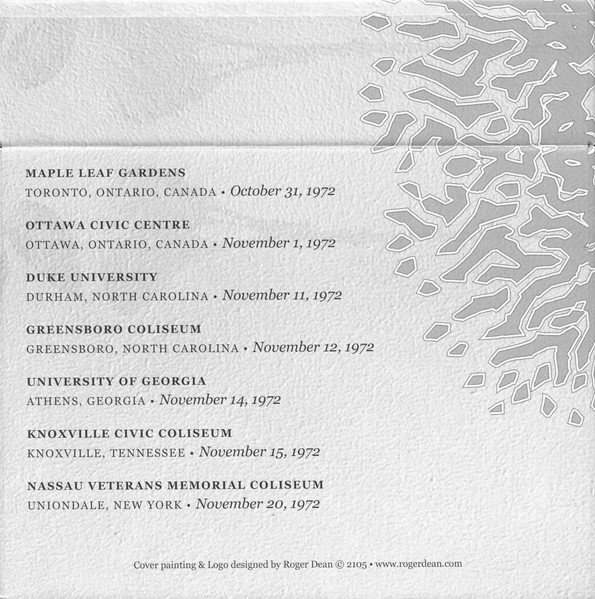 MAPLE LEAF GARDENS
TORONTO, ONTARIO, CANADA • October 31, 1972

OTTAWA CIVIC CENTRE
OTTAWA, ONTARIO, CANADA • November 1, 1972

DUKE UNIVERSITY
DURHAM, NORTH CAROLINA • November 11, 1972

GREENSBORO COLISEUM
GREENSBORO, NORTH CAROLINA • November 12, 1972

UNIVERSITY OF GEORGIA
ATHENS, GEORGIA • November 14, 1972

KNOXVILLE CIVIC COLISEUM
KNOXVILLE, TENNESSEE • November 15, 1972

NASSAU VETERANS MEMORIAL COLISEUM
UNIONDALE, NEW YORK • November 20, 1972

Cover painting & Logo designed by Roger Dean © 2105 • www.rogerdean.com